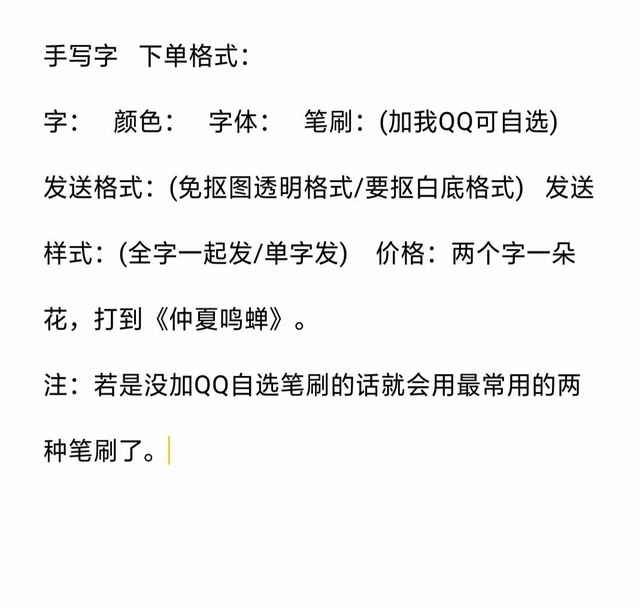 手写字　下单格式：

字：　颜色：　字体：　笔刷：(加我QQ可自选)

发送格式：(免抠图透明格式/要抠白底格式)　发送样式：(全字一起发/单字发)　价格：两个字一朵花，打到《仲夏鸣蝉》。

注：若是没加QQ自选笔刷的话就会用最常用的两种笔刷了。